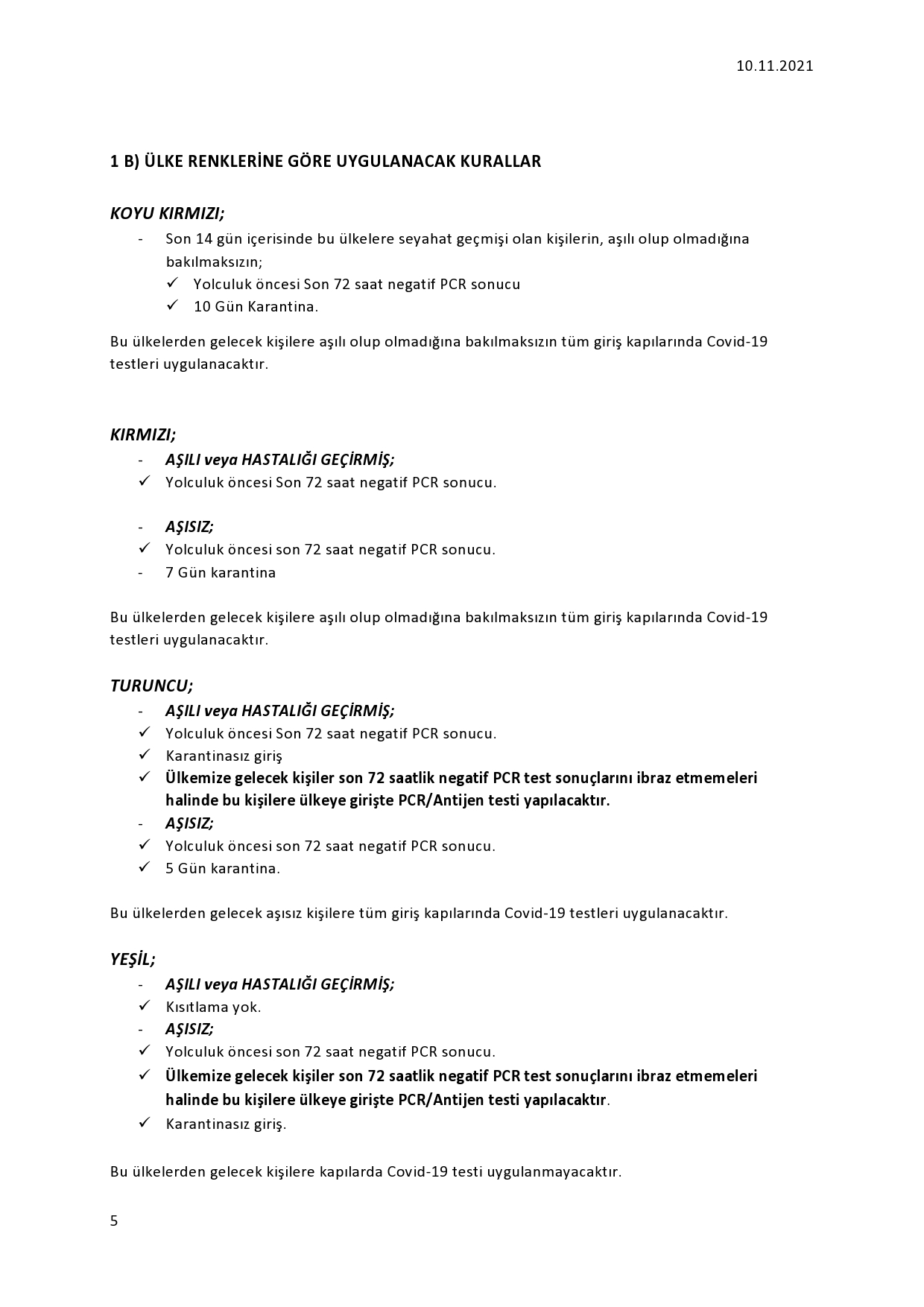 10.11.2021

1 B) ÜLKE RENKLERİNE GÖRE UYGULANACAK KURALLAR

KOYU KIRMIZI;

- Son 14 gün içerisinde bu ülkelere seyahat geçmişi olan kişilerin, aşılı olup olmadığına bakılmaksızın;
  ✓ Yolculuk öncesi Son 72 saat negatif PCR sonucu
  ✓ 10 Gün Karantina.

Bu ülkelerden gelecek kişilere aşılı olup olmadığına bakılmaksızın tüm giriş kapılarında Covid-19 testleri uygulanacaktır.

KIRMIZI;

- AŞILI veya HASTALIĞI GEÇİRMİŞ;
✓ Yolculuk öncesi Son 72 saat negatif PCR sonucu.

- AŞISIZ;
✓ Yolculuk öncesi son 72 saat negatif PCR sonucu.
- 7 Gün karantina

Bu ülkelerden gelecek kişilere aşılı olup olmadığına bakılmaksızın tüm giriş kapılarında Covid-19 testleri uygulanacaktır.

TURUNCU;

- AŞILI veya HASTALIĞI GEÇİRMİŞ;
✓ Yolculuk öncesi Son 72 saat negatif PCR sonucu.
✓ Karantinasız giriş
✓ Ülkemize gelecek kişiler son 72 saatlik negatif PCR test sonuçlarını ibraz etmemeleri halinde bu kişilere ülkeye girişte PCR/Antijen testi yapılacaktır.
- AŞISIZ;
✓ Yolculuk öncesi son 72 saat negatif PCR sonucu.
✓ 5 Gün karantina.

Bu ülkelerden gelecek aşısız kişilere tüm giriş kapılarında Covid-19 testleri uygulanacaktır.

YEŞİL;

- AŞILI veya HASTALIĞI GEÇİRMİŞ;
✓ Kısıtlama yok.
- AŞISIZ;
✓ Yolculuk öncesi son 72 saat negatif PCR sonucu.
✓ Ülkemize gelecek kişiler son 72 saatlik negatif PCR test sonuçlarını ibraz etmemeleri halinde bu kişilere ülkeye girişte PCR/Antijen testi yapılacaktır.
✓ Karantinasız giriş.

Bu ülkelerden gelecek kişilere kapılarda Covid-19 testi uygulanmayacaktır.

5